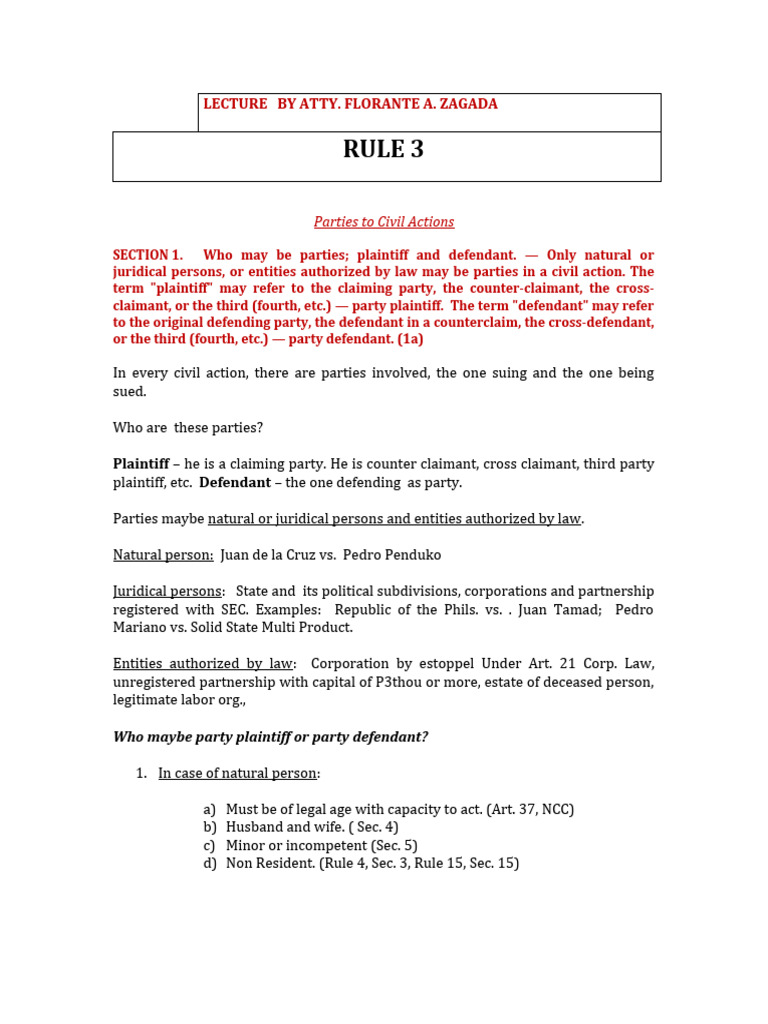 LECTURE BY ATTY. FLORANTE A. ZAGADA

RULE 3

Parties to Civil Actions

SECTION 1. Who may be parties; plaintiff and defendant. — Only natural or juridical persons, or entities authorized by law may be parties in a civil action. The term "plaintiff" may refer to the claiming party, the counter-claimant, the cross-claimant, or the third (fourth, etc.) — party plaintiff. The term "defendant" may refer to the original defending party, the defendant in a counterclaim, the cross-defendant, or the third (fourth, etc.) — party defendant. (1a)

In every civil action, there are parties involved, the one suing and the one being sued.

Who are these parties?

Plaintiff – he is a claiming party. He is counter claimant, cross claimant, third party plaintiff, etc. Defendant – the one defending as party.

Parties maybe natural or juridical persons and entities authorized by law.

Natural person: Juan de la Cruz vs. Pedro Penduko

Juridical persons: State and its political subdivisions, corporations and partnership registered with SEC. Examples: Republic of the Phils. vs. . Juan Tamad; Pedro Mariano vs. Solid State Multi Product.

Entities authorized by law: Corporation by estoppel Under Art. 21 Corp. Law, unregistered partnership with capital of P3thou or more, estate of deceased person, legitimate labor org.,

Who maybe party plaintiff or party defendant?

1. In case of natural person:

a) Must be of legal age with capacity to act. (Art. 37, NCC)
b) Husband and wife. ( Sec. 4)
c) Minor or incompetent (Sec. 5)
d) Non Resident. (Rule 4, Sec. 3, Rule 15, Sec. 15)